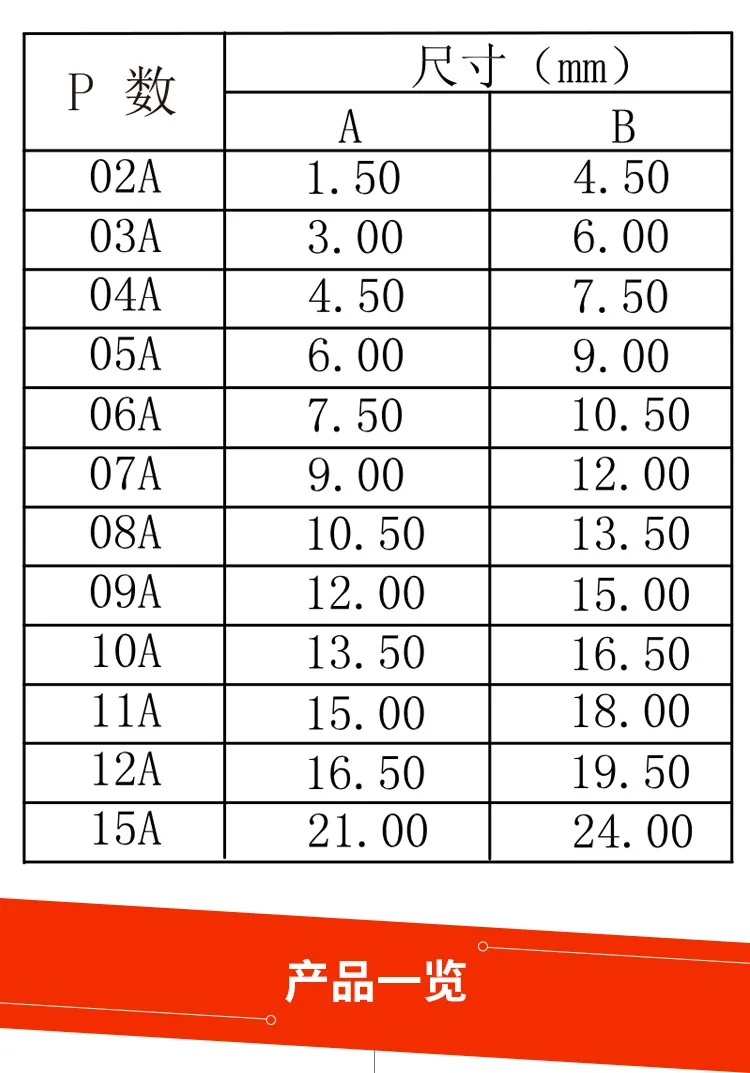 | P 数 | 尺寸（mm） | |
|---|---|---|
| | A | B |
| 02A | 1.50 | 4.50 |
| 03A | 3.00 | 6.00 |
| 04A | 4.50 | 7.50 |
| 05A | 6.00 | 9.00 |
| 06A | 7.50 | 10.50 |
| 07A | 9.00 | 12.00 |
| 08A | 10.50 | 13.50 |
| 09A | 12.00 | 15.00 |
| 10A | 13.50 | 16.50 |
| 11A | 15.00 | 18.00 |
| 12A | 16.50 | 19.50 |
| 15A | 21.00 | 24.00 |

产品一览